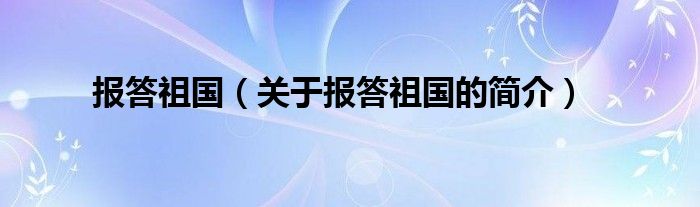 报答祖国（关于报答祖国的简介）